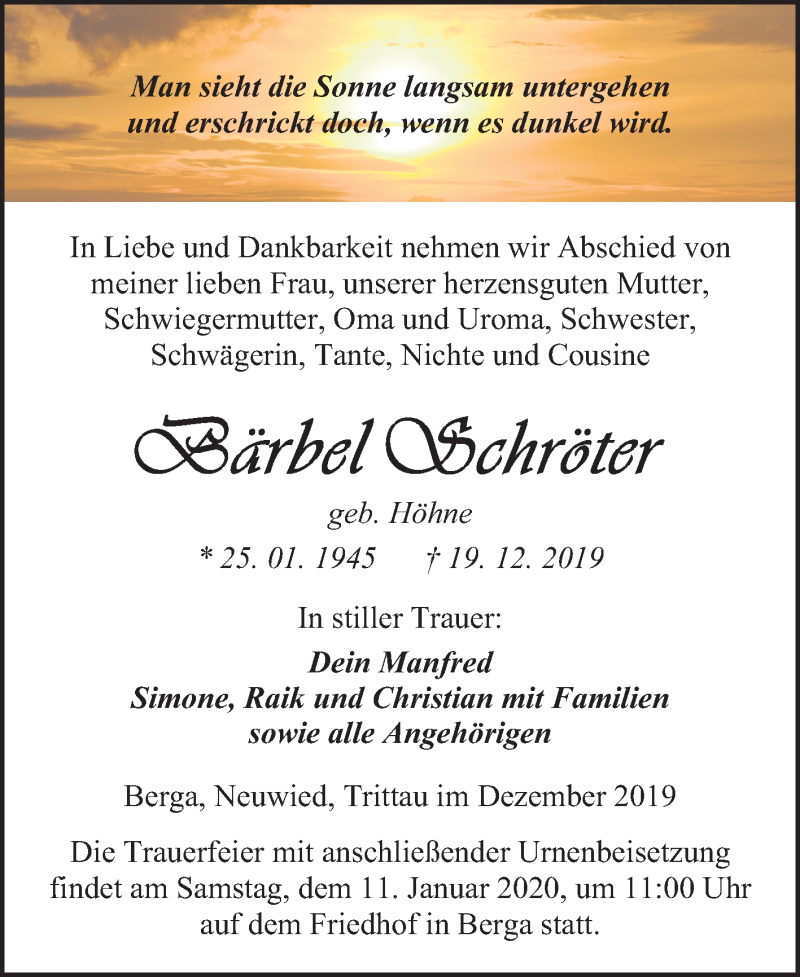 Man sieht die Sonne langsam untergehen
und erschrickt doch, wenn es dunkel wird.

In Liebe und Dankbarkeit nehmen wir Abschied von meiner lieben Frau, unserer herzensguten Mutter, Schwiegermutter, Oma und Uroma, Schwester, Schwägerin, Tante, Nichte und Cousine

Bärbel Schröter

geb. Höhne

* 25. 01. 1945 † 19. 12. 2019

In stiller Trauer:

Dein Manfred
Simone, Raik und Christian mit Familien
sowie alle Angehörigen

Berga, Neuwied, Trittau im Dezember 2019

Die Trauerfeier mit anschließender Urnenbeisetzung findet am Samstag, dem 11. Januar 2020, um 11:00 Uhr auf dem Friedhof in Berga statt.